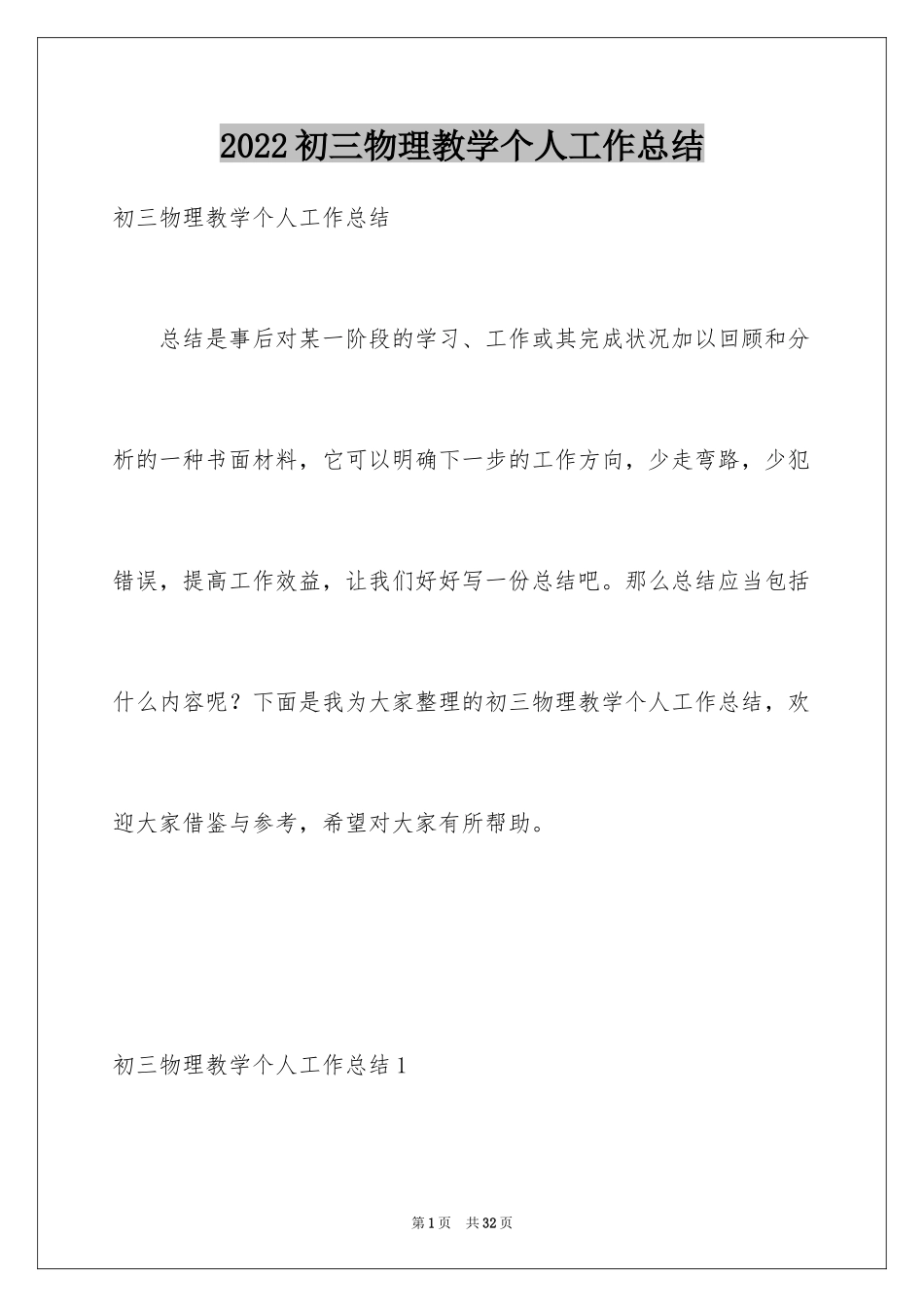 2022 初三物理教学个人工作总结

初三物理教学个人工作总结

总结是事后对某一阶段的学习、工作或其完成状况加以回顾和分析的一种书面材料，它可以明确下一步的工作方向，少走弯路，少犯错误，提高工作效益，让我们好好写一份总结吧。那么总结应当包括什么内容呢？下面是我为大家整理的初三物理教学个人工作总结，欢迎大家借鉴与参考，希望对大家有所帮助。

初三物理教学个人工作总结 1

第 1 页　共 32 页